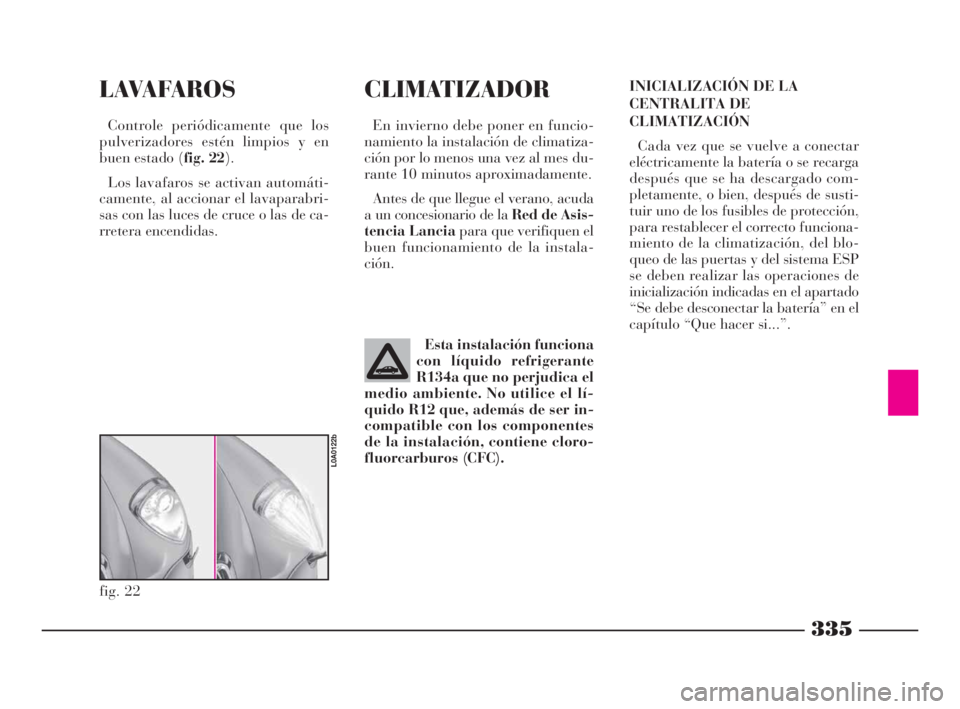 LAVAFAROS

Controle periódicamente que los pulverizadores estén limpios y en buen estado (fig. 22).

Los lavafaros se activan automáticamente, al accionar el lavaparabrisas con las luces de cruce o las de carretera encendidas.

L0A0122b

fig. 22

CLIMATIZADOR

En invierno debe poner en funcionamiento la instalación de climatización por lo menos una vez al mes durante 10 minutos aproximadamente.

Antes de que llegue el verano, acuda a un concesionario de la Red de Asistencia Lancia para que verifiquen el buen funcionamiento de la instalación.

Esta instalación funciona con líquido refrigerante R134a que no perjudica el medio ambiente. No utilice el líquido R12 que, además de ser incompatible con los componentes de la instalación, contiene clorofluorcarburos (CFC).

INICIALIZACIÓN DE LA CENTRALITA DE CLIMATIZACIÓN

Cada vez que se vuelve a conectar eléctricamente la batería o se recarga después que se ha descargado completamente, o bien, después de sustituir uno de los fusibles de protección, para restablecer el correcto funcionamiento de la climatización, del bloqueo de las puertas y del sistema ESP se deben realizar las operaciones de inicialización indicadas en el apartado “Se debe desconectar la batería” en el capítulo “Que hacer si...”.

335

carmanualsonline.info